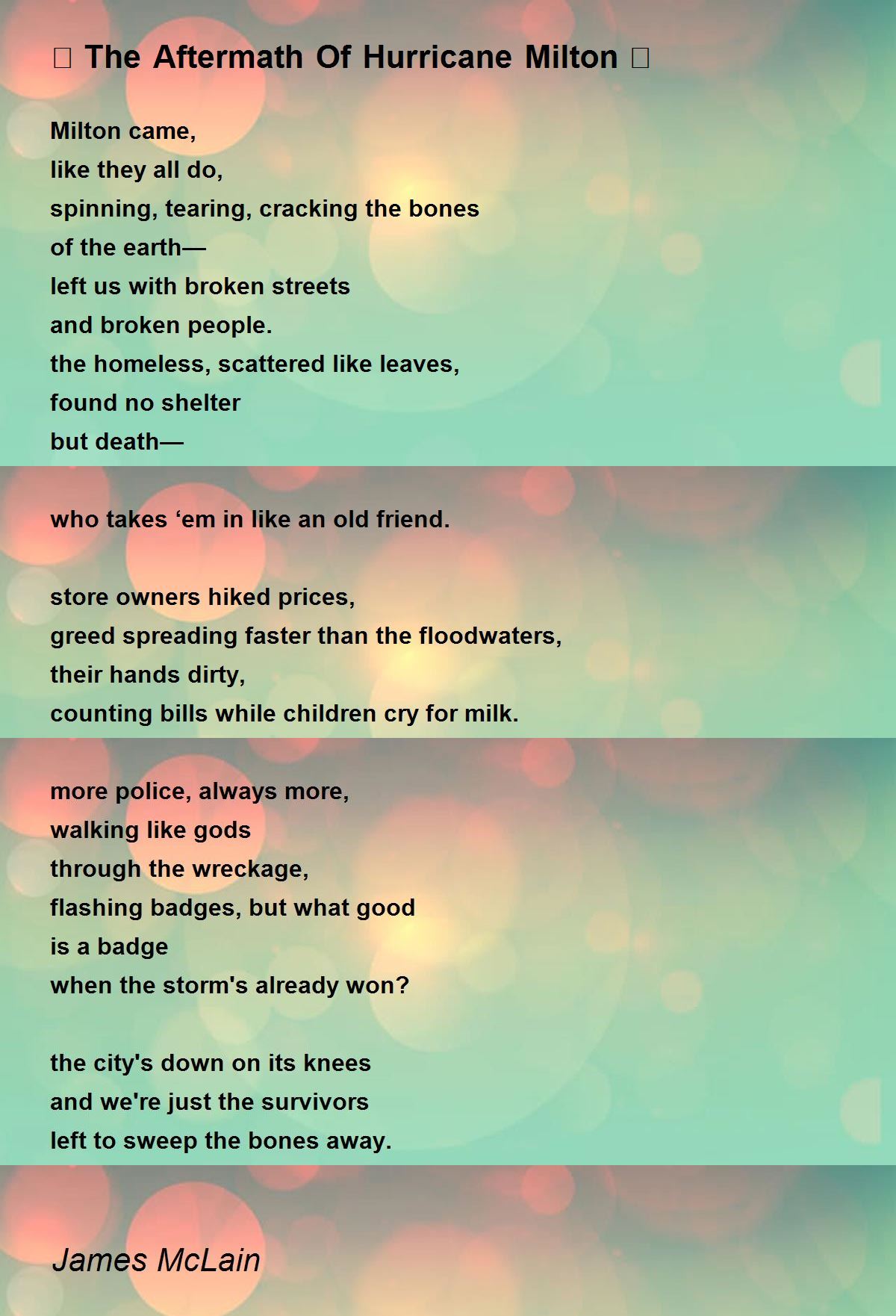 □ The Aftermath Of Hurricane Milton □

Milton came,
like they all do,
spinning, tearing, cracking the bones
of the earth—
left us with broken streets
and broken people.
the homeless, scattered like leaves,
found no shelter
but death—

who takes ‘em in like an old friend.

store owners hiked prices,
greed spreading faster than the floodwaters,
their hands dirty,
counting bills while children cry for milk.

more police, always more,
walking like gods
through the wreckage,
flashing badges, but what good
is a badge
when the storm's already won?

the city's down on its knees
and we're just the survivors
left to sweep the bones away.

James McLain